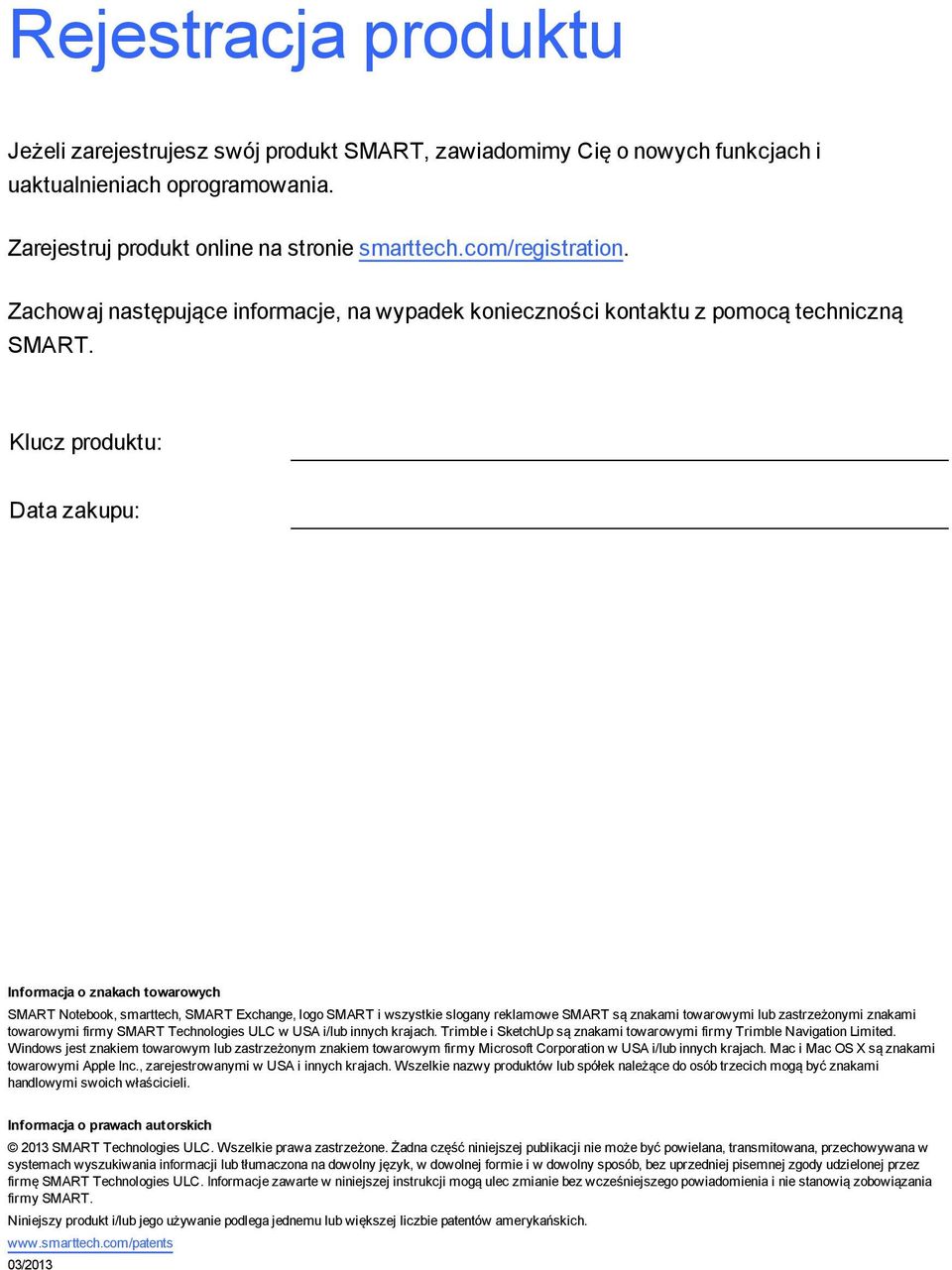 Rejestracja produktu

Jeżeli zarejestrujesz swój produkt SMART, zawiadomimy Cię o nowych funkcjach i uaktualnieniach oprogramowania.

Zarejestruj produkt online na stronie smarttech.com/registration.

Zachowaj następujące informacje, na wypadek konieczności kontaktu z pomocą techniczną SMART.

Klucz produktu:

Data zakupu:

Informacja o znakach towarowych

SMART Notebook, smarttech, SMART Exchange, logo SMART i wszystkie slogany reklamowe SMART są znakami towarowymi lub zastrzeżonymi znakami towarowymi firmy SMART Technologies ULC w USA i/lub innych krajach. Trimble i SketchUp są znakami towarowymi firmy Trimble Navigation Limited. Windows jest znakiem towarowym lub zastrzeżonym znakiem towarowym firmy Microsoft Corporation w USA i/lub innych krajach. Mac i Mac OS X są znakami towarowymi Apple Inc., zarejestrowanymi w USA i innych krajach. Wszelkie nazwy produktów lub spółek należące do osób trzecich mogą być znakami handlowymi swoich właścicieli.

Informacja o prawach autorskich

© 2013 SMART Technologies ULC. Wszelkie prawa zastrzeżone. Żadna część niniejszej publikacji nie może być powielana, transmitowana, przechowywana w systemach wyszukiwania informacji lub tłumaczona na dowolny język, w dowolnej formie i w dowolny sposób, bez uprzedniej pisemnej zgody udzielonej przez firmę SMART Technologies ULC. Informacje zawarte w niniejszej instrukcji mogą ulec zmianie bez wcześniejszego powiadomienia i nie stanowią zobowiązania firmy SMART.

Niniejszy produkt i/lub jego używanie podlega jednemu lub większej liczbie patentów amerykańskich.

www.smarttech.com/patents

03/2013